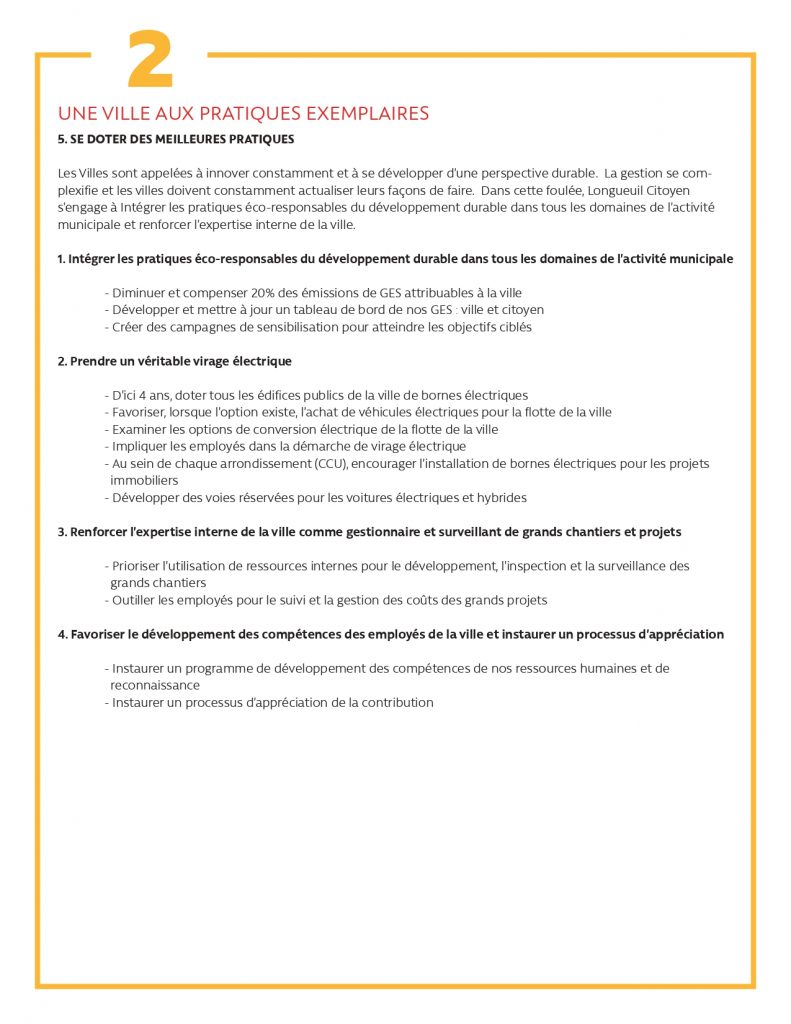 2

UNE VILLE AUX PRATIQUES EXEMPLAIRES

5. SE DOTER DES MEILLEURES PRATIQUES

Les Villes sont appelées à innover constamment et à se développer d'une perspective durable. La gestion se complexifie et les villes doivent constamment actualiser leurs façons de faire. Dans cette foulée, Longueuil Citoyen s'engage à Intégrer les pratiques éco-responsables du développement durable dans tous les domaines de l'activité municipale et renforcer l'expertise interne de la ville.

1. Intégrer les pratiques éco-responsables du développement durable dans tous les domaines de l'activité municipale

- Diminuer et compenser 20% des émissions de GES attribuables à la ville
- Développer et mettre à jour un tableau de bord de nos GES : ville et citoyen
- Créer des campagnes de sensibilisation pour atteindre les objectifs ciblés

2. Prendre un véritable virage électrique

- D'ici 4 ans, doter tous les édifices publics de la ville de bornes électriques
- Favoriser, lorsque l'option existe, l'achat de véhicules électriques pour la flotte de la ville
- Examiner les options de conversion électrique de la flotte de la ville
- Impliquer les employés dans la démarche de virage électrique
- Au sein de chaque arrondissement (CCU), encourager l'installation de bornes électriques pour les projets immobiliers
- Développer des voies réservées pour les voitures électriques et hybrides

3. Renforcer l'expertise interne de la ville comme gestionnaire et surveillant de grands chantiers et projets

- Prioriser l'utilisation de ressources internes pour le développement, l'inspection et la surveillance des grands chantiers
- Outiller les employés pour le suivi et la gestion des coûts des grands projets

4. Favoriser le développement des compétences des employés de la ville et instaurer un processus d'appréciation

- Instaurer un programme de développement des compétences de nos ressources humaines et de reconnaissance
- Instaurer un processus d'appréciation de la contribution